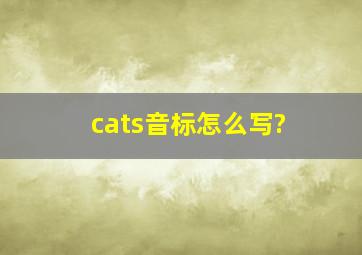 cats音标怎么写?